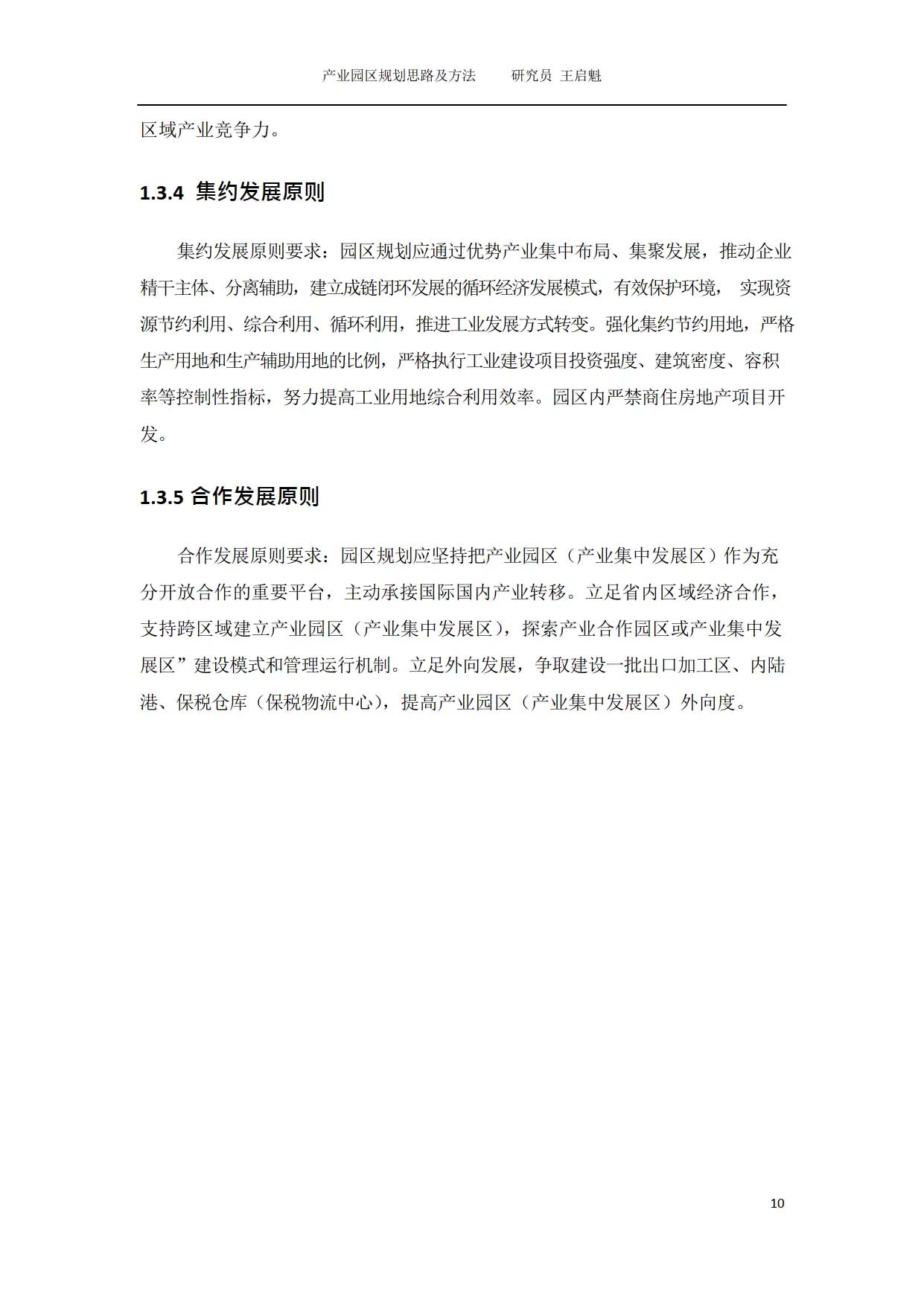 产业园区规划思路及方法　　研究员 王启魁

区域产业竞争力。

1.3.4 集约发展原则

集约发展原则要求：园区规划应通过优势产业集中布局、集聚发展，推动企业精干主体、分离辅助，建立成链闭环发展的循环经济发展模式，有效保护环境， 实现资源节约利用、综合利用、循环利用，推进工业发展方式转变。强化集约节约用地，严格生产用地和生产辅助用地的比例，严格执行工业建设项目投资强度、建筑密度、容积率等控制性指标，努力提高工业用地综合利用效率。园区内严禁商住房地产项目开发。

1.3.5 合作发展原则

合作发展原则要求：园区规划应坚持把产业园区（产业集中发展区）作为充分开放合作的重要平台，主动承接国际国内产业转移。立足省内区域经济合作，支持跨区域建立产业园区（产业集中发展区），探索产业合作园区或产业集中发展区”建设模式和管理运行机制。立足外向发展，争取建设一批出口加工区、内陆港、保税仓库（保税物流中心），提高产业园区（产业集中发展区）外向度。

10